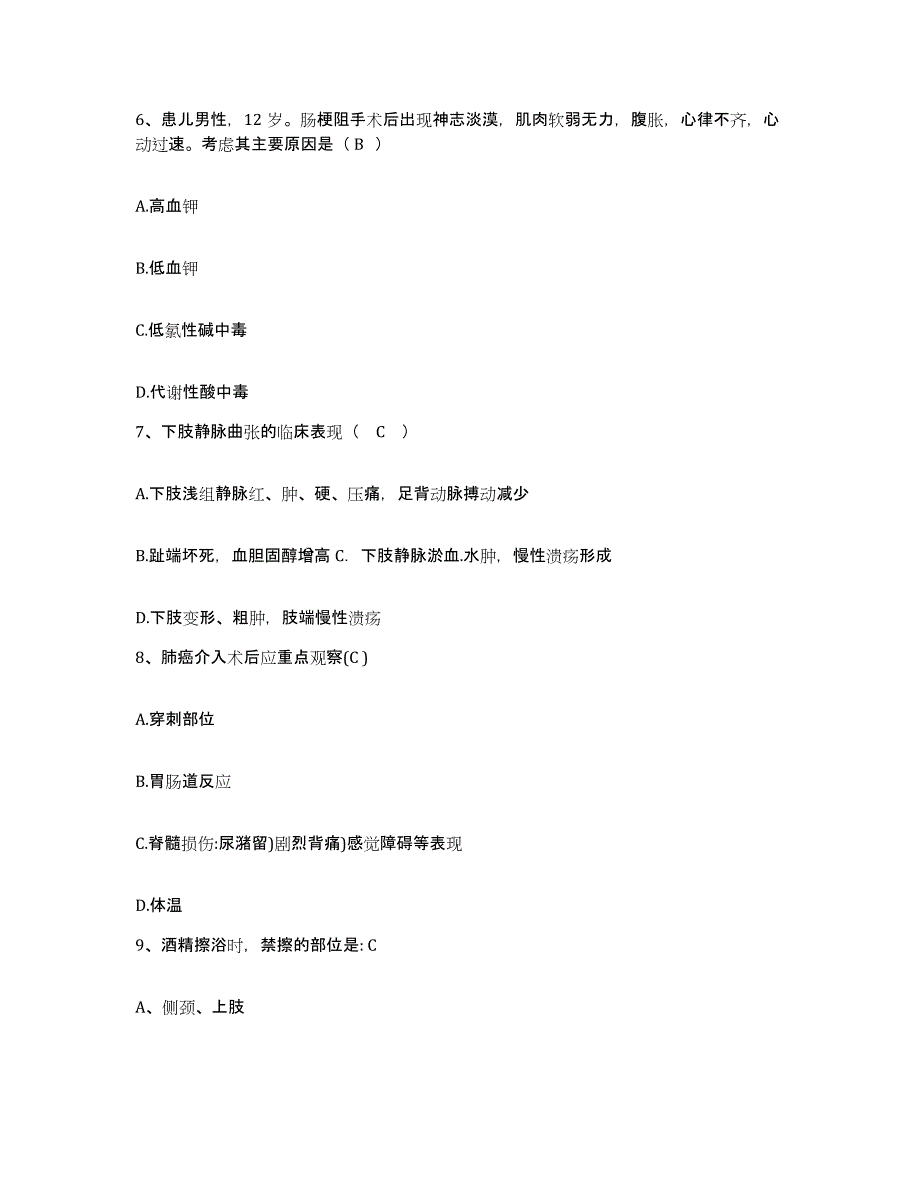 6、患儿男性，12 岁。肠梗阻手术后出现神志淡漠，肌肉软弱无力，腹胀，心律不齐，心动过速。考虑其主要原因是（ B ）

A.高血钾

B.低血钾

C.低氯性碱中毒

D.代谢性酸中毒

7、下肢静脉曲张的临床表现（ C ）

A.下肢浅组静脉红、肿、硬、压痛，足背动脉搏动减少

B.趾端坏死，血胆固醇增高 C. 下肢静脉淤血.水肿，慢性溃疡形成

D.下肢变形、粗肿，肢端慢性溃疡

8、肺癌介入术后应重点观察(C )

A.穿刺部位

B.胃肠道反应

C.脊髓损伤:尿潴留)剧烈背痛)感觉障碍等表现

D.体温

9、酒精擦浴时，禁擦的部位是: C

A、侧颈、上肢